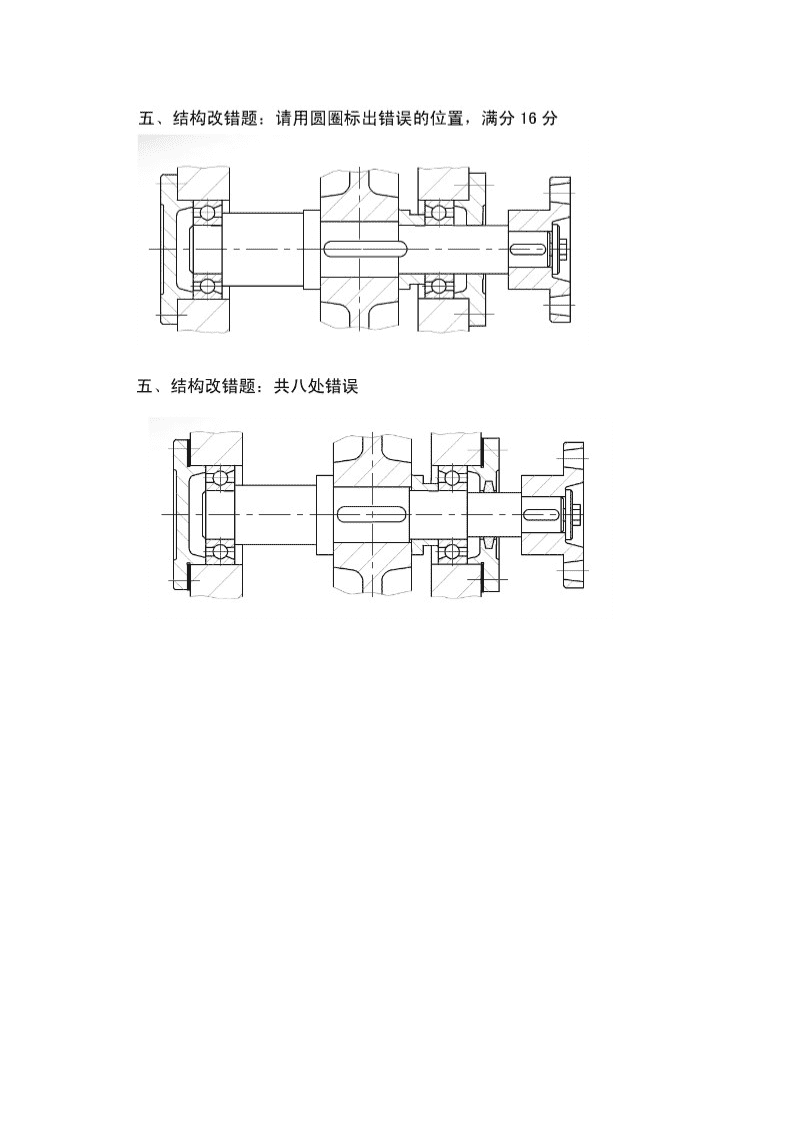 五、结构改错题：请用圆圈标出错误的位置，满分 16 分

五、结构改错题：共八处错误